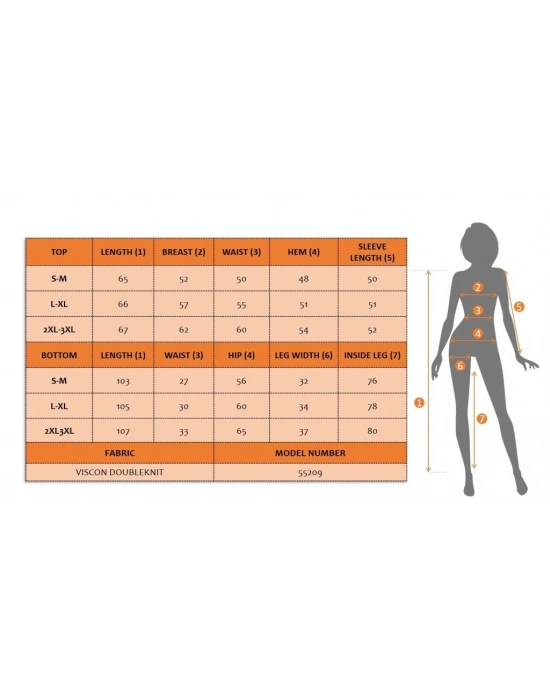 | TOP | LENGTH (1) | BREAST (2) | WAIST (3) | HEM (4) | SLEEVE LENGTH (5) |
|---|---|---|---|---|---|
| S-M | 65 | 52 | 50 | 48 | 50 |
| L-XL | 66 | 57 | 55 | 51 | 51 |
| 2XL-3XL | 67 | 62 | 60 | 54 | 52 |
| BOTTOM | LENGTH (1) | WAIST (3) | HIP (4) | LEG WIDTH (6) | INSIDE LEG (7) |
| S-M | 103 | 27 | 56 | 32 | 76 |
| L-XL | 105 | 30 | 60 | 34 | 78 |
| 2XL3XL | 107 | 33 | 65 | 37 | 80 |

| FABRIC | MODEL NUMBER |
|---|---|
| VISCON DOUBLEKNIT | 55209 |

2
3
4
5
6
1
7